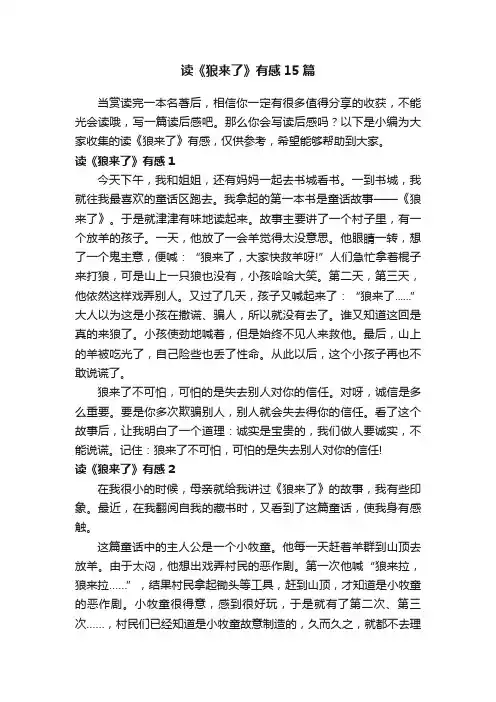 读《狼来了》有感15篇

当赏读完一本名著后，相信你一定有很多值得分享的收获，不能光会读哦，写一篇读后感吧。那么你会写读后感吗？以下是小编为大家收集的读《狼来了》有感，仅供参考，希望能够帮助到大家。

读《狼来了》有感1

今天下午，我和姐姐，还有妈妈一起去书城看书。一到书城，我就往我最喜欢的童话区跑去。我拿起的第一本书是童话故事——《狼来了》。于是就津津有味地读起来。故事主要讲了一个村子里，有一个放羊的孩子。一天，他放了一会羊觉得太没意思。他眼睛一转，想了一个鬼主意，便喊：“狼来了，大家快救羊呀!”人们急忙拿着棍子来打狼，可是山上一只狼也没有，小孩哈哈大笑。第二天，第三天，他依然这样戏弄别人。又过了几天，孩子又喊起来了：“狼来了……”大人以为这是小孩在撒谎、骗人，所以就没有去了。谁又知道这回是真的来狼了。小孩使劲地喊着，但是始终不见人来救他。最后，山上的羊被吃光了，自己险些也丢了性命。从此以后，这个小孩子再也不敢说谎了。

狼来了不可怕，可怕的是失去别人对你的信任。对呀，诚信是多么重要。要是你多次欺骗别人，别人就会失去得你的信任。看了这个故事后，让我明白了一个道理：诚实是宝贵的，我们做人要诚实，不能说谎。记住：狼来了不可怕，可怕的是失去别人对你的信任!

读《狼来了》有感2

在我很小的时候，母亲就给我讲过《狼来了》的故事，我有些印象。最近，在我翻阅自我的藏书时，又看到了这篇童话，使我身有感触。

这篇童话中的主人公是一个小牧童。他每一天赶着羊群到山顶去放羊。由于太闷，他想出戏弄村民的恶作剧。第一次他喊“狼来拉，狼来拉……”，结果村民拿起锄头等工具，赶到山顶，才知道是小牧童的恶作剧。小牧童很得意，感到很好玩，于是就有了第二次、第三次……，村民们已经知道是小牧童故意制造的，久而久之，就都不去理